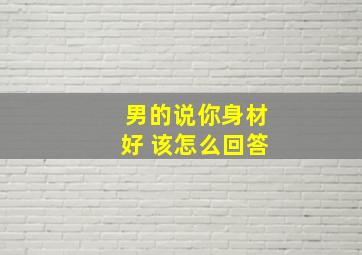 男的说你身材好 该怎么回答